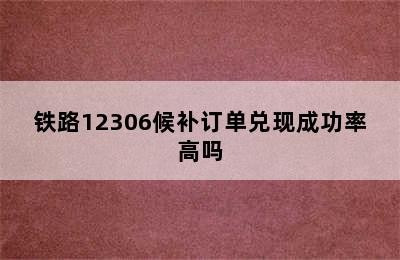 铁路12306候补订单兑现成功率高吗